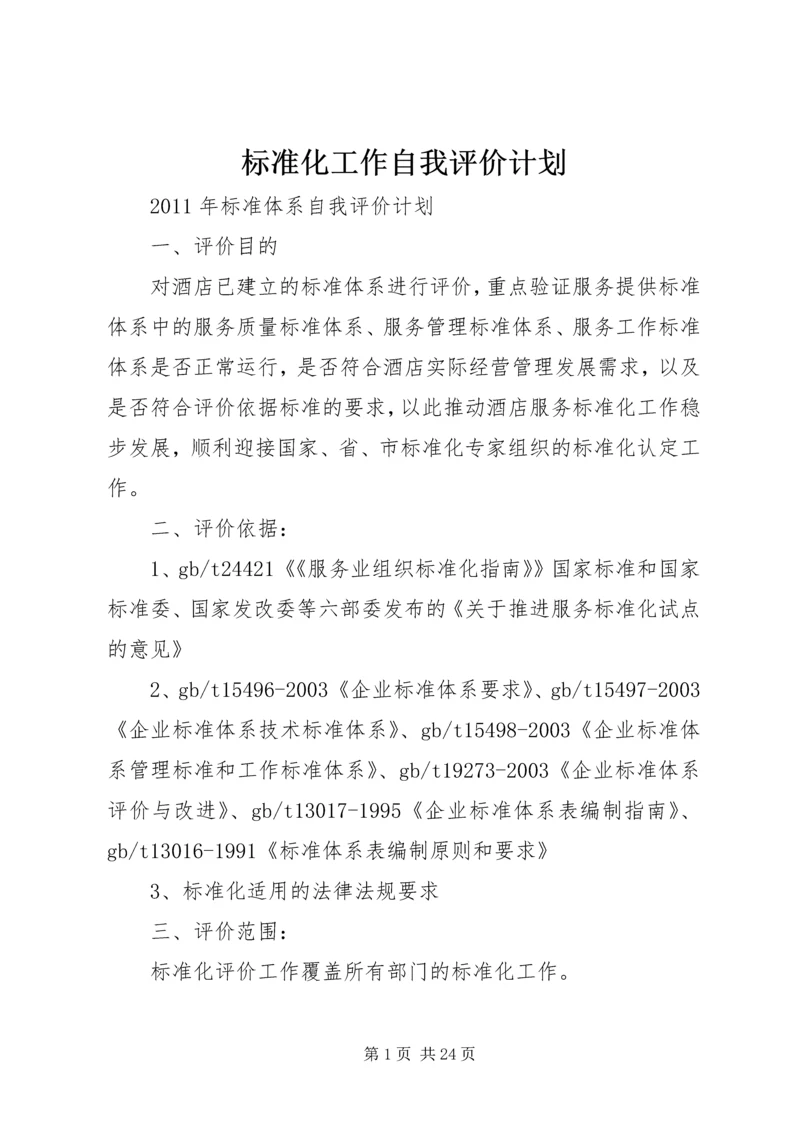 标准化工作自我评价计划

2011 年标准体系自我评价计划

一、评价目的

对酒店已建立的标准体系进行评价，重点验证服务提供标准体系中的服务质量标准体系、服务管理标准体系、服务工作标准体系是否正常运行，是否符合酒店实际经营管理发展需求，以及是否符合评价依据标准的要求，以此推动酒店服务标准化工作稳步发展，顺利迎接国家、省、市标准化专家组织的标准化认定工作。

二、评价依据：

1、gb/t24421《《服务业组织标准化指南》》国家标准和国家标准委、国家发改委等六部委发布的《关于推进服务标准化试点的意见》

2、gb/t15496-2003《企业标准体系要求》、gb/t15497-2003《企业标准体系技术标准体系》、gb/t15498-2003《企业标准体系管理标准和工作标准体系》、gb/t19273-2003《企业标准体系评价与改进》、gb/t13017-1995《企业标准体系表编制指南》、gb/t13016-1991《标准体系表编制原则和要求》

3、标准化适用的法律法规要求

三、评价范围：

标准化评价工作覆盖所有部门的标准化工作。

第 1 页 共 24 页